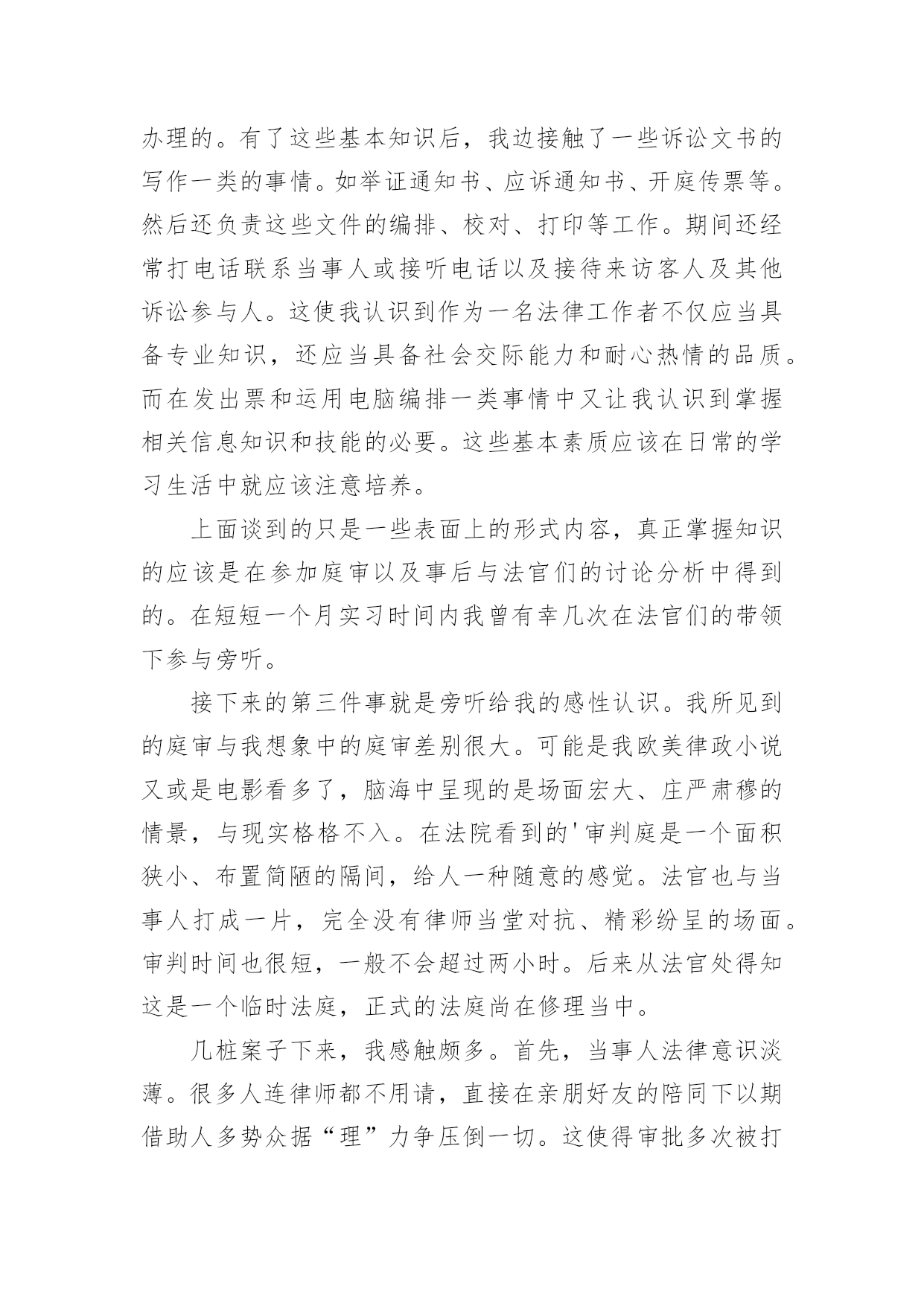 办理的。有了这些基本知识后，我边接触了一些诉讼文书的写作一类的事情。如举证通知书、应诉通知书、开庭传票等。然后还负责这些文件的编排、校对、打印等工作。期间还经常打电话联系当事人或接听电话以及接待来访客人及其他诉讼参与人。这使我认识到作为一名法律工作者不仅应当具备专业知识，还应当具备社会交际能力和耐心热情的品质。而在发出票和运用电脑编排一类事情中又让我认识到掌握相关信息知识和技能的必要。这些基本素质应该在日常的学习生活中就应该注意培养。

上面谈到的只是一些表面上的形式内容，真正掌握知识的应该是在参加庭审以及事后与法官们的讨论分析中得到的。在短短一个月实习时间内我曾有幸几次在法官们的带领下参与旁听。

接下来的第三件事就是旁听给我的感性认识。我所见到的庭审与我想象中的庭审差别很大。可能是我欧美律政小说又或是电影看多了，脑海中呈现的是场面宏大、庄严肃穆的情景，与现实格格不入。在法院看到的'审判庭是一个面积狭小、布置简陋的隔间，给人一种随意的感觉。法官也与当事人打成一片，完全没有律师当堂对抗、精彩纷呈的场面。审判时间也很短，一般不会超过两小时。后来从法官处得知这是一个临时法庭，正式的法庭尚在修理当中。

几桩案子下来，我感触颇多。首先，当事人法律意识淡薄。很多人连律师都不用请，直接在亲朋好友的陪同下以期借助人多势众据“理”力争压倒一切。这使得审批多次被打